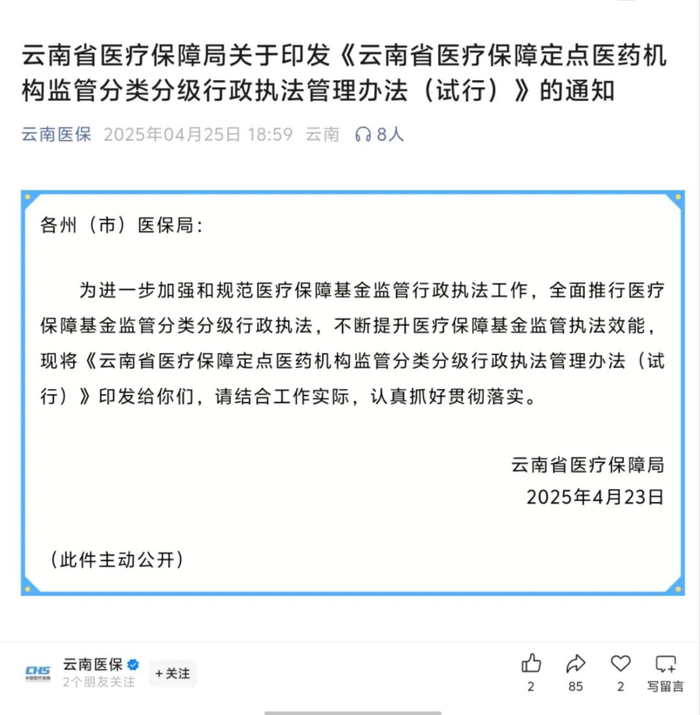 云南省医疗保障局关于印发《云南省医疗保障定点医药机构监管分类分级行政执法管理办法（试行）》的通知

云南医保 2025年04月25日 18:59 云南 8人

各州（市）医保局：

为进一步加强和规范医疗保障基金监管行政执法工作，全面推行医疗保障基金监管分类分级行政执法，不断提升医疗保障基金监管执法效能，现将《云南省医疗保障定点医药机构监管分类分级行政执法管理办法（试行）》印发给你们，请结合工作实际，认真抓好贯彻落实。

云南省医疗保障局
2025年4月23日

（此件主动公开）

CHS 中国医疗保障
云南医保
2个朋友关注
+关注
2
85
2
写留言